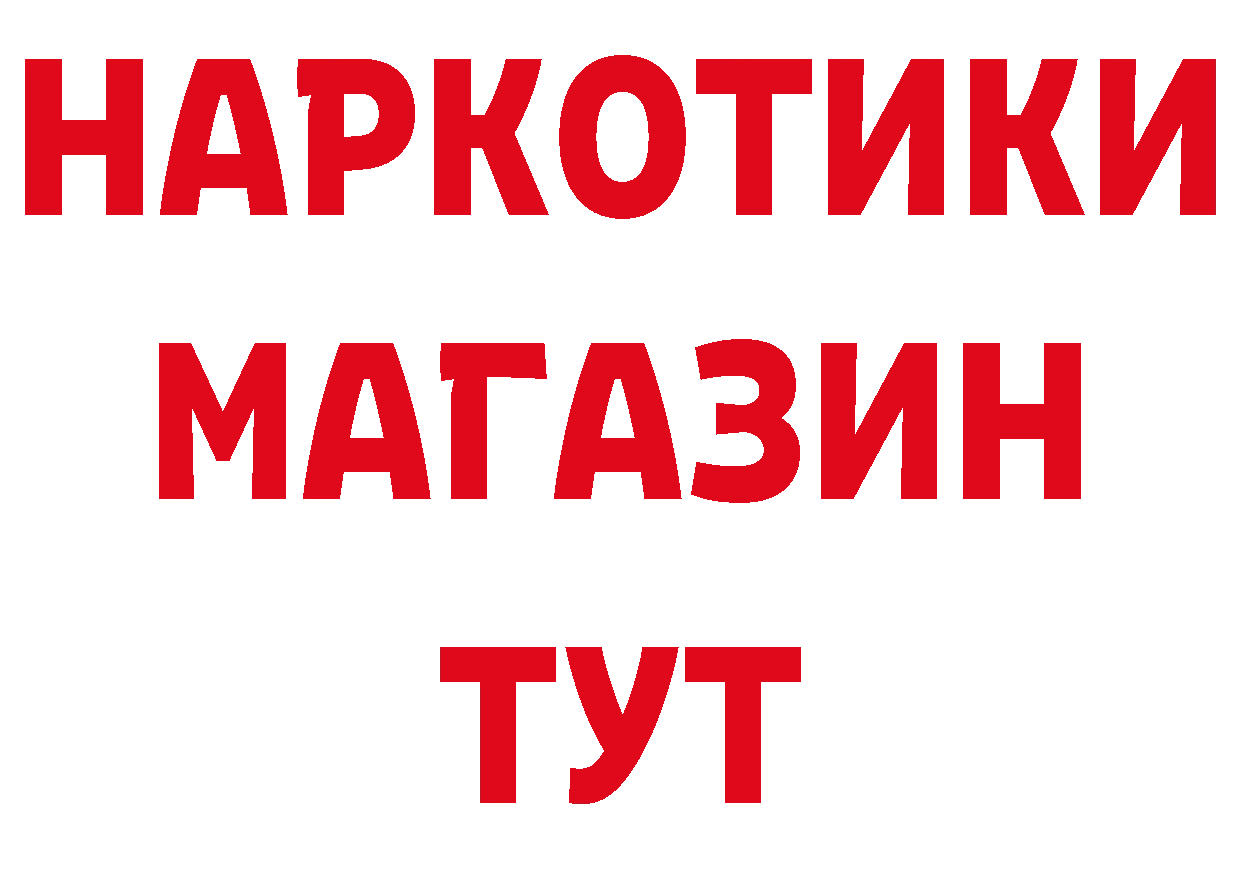 НАРКОТИКИ
МАГАЗИН
ТУТ